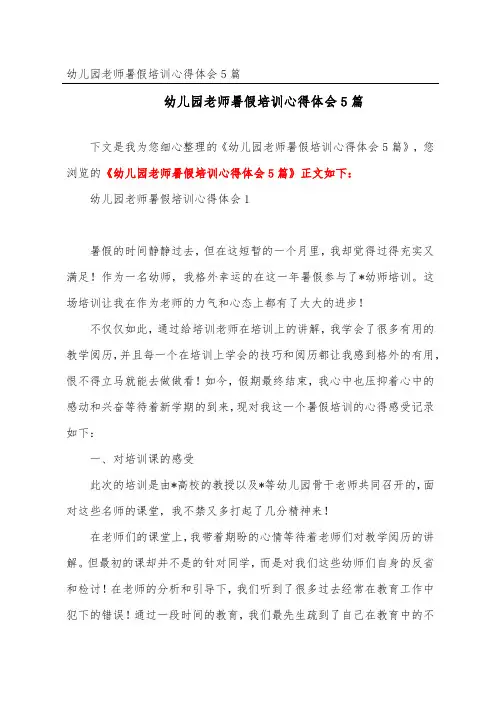 幼儿园老师暑假培训心得体会5篇

幼儿园老师暑假培训心得体会5篇

下文是我为您细心整理的《幼儿园老师暑假培训心得体会5篇》，您浏览的《幼儿园老师暑假培训心得体会5篇》正文如下：

幼儿园老师暑假培训心得体会1

暑假的时间静静过去，但在这短暂的一个月里，我却觉得过得充实又满足！作为一名幼师，我格外幸运的在这一年暑假参与了*幼师培训。这场培训让我在作为老师的力气和心态上都有了大大的进步！

不仅仅如此，通过给培训老师在培训上的讲解，我学会了很多有用的教学阅历，并且每一个在培训上学会的技巧和阅历都让我感到格外的有用，恨不得立马就能去做做看！如今，假期最终结束，我心中也压抑着心中的感动和兴奋等待着新学期的到来，现对我这一个暑假培训的心得感受记录如下：

一、对培训课的感受

此次的培训是由*高校的教授以及*等幼儿园骨干老师共同召开的，面对这些名师的课堂，我不禁又多打起了几分精神来！

在老师们的课堂上，我带着期盼的心情等待着老师们对教学阅历的讲解。但最初的课却并不是的针对同学，而是对我们这些幼师们自身的反省和检讨！在老师的分析和引导下，我们听到了很多过去经常在教育工作中犯下的错误！通过一段时间的教育，我们最先生疏到了自己在教育中的不